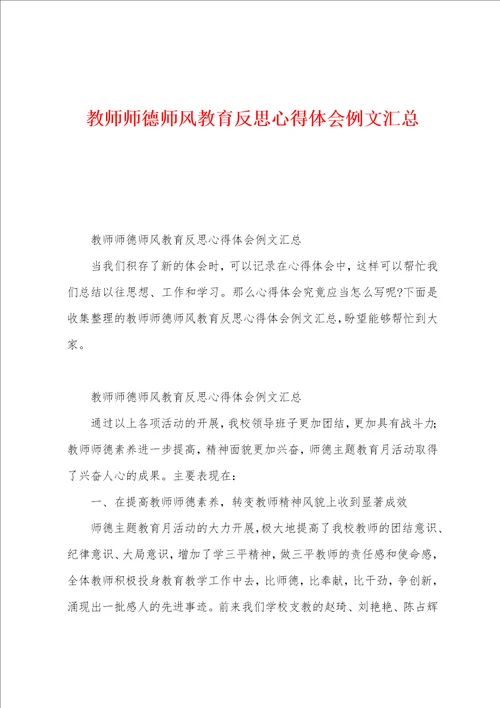 教师师德师风教育反思心得体会例文汇总

教师师德师风教育反思心得体会例文汇总

当我们积存了新的体会时，可以记录在心得体会中，这样可以帮忙我们总结以往思想、工作和学习。那么心得体会究竟应当怎么写呢?下面是收集整理的教师师德师风教育反思心得体会例文汇总，盼望能够帮忙到大家。

教师师德师风教育反思心得体会例文汇总

通过以上各项活动的开展，我校领导班子更加团结，更加具有战斗力;教师师德素养进一步提高，精神面貌更加兴奋，师德主题教育月活动取得了兴奋人心的成果。主要表现在:

一、在提高教师师德素养，转变教师精神风貌上收到显著成效

师德主题教育月活动的大力开展，极大地提高了我校教师的团结意识、纪律意识、大局意识，增加了学三平精神，做三平教师的责任感和使命感，全体教师积极投身教育教学工作中去，比师德，比奉献，比干劲，争创新，涌现出一批感人的先进事迹。前来我们学校支教的赵琦、刘艳艳、陈占辉